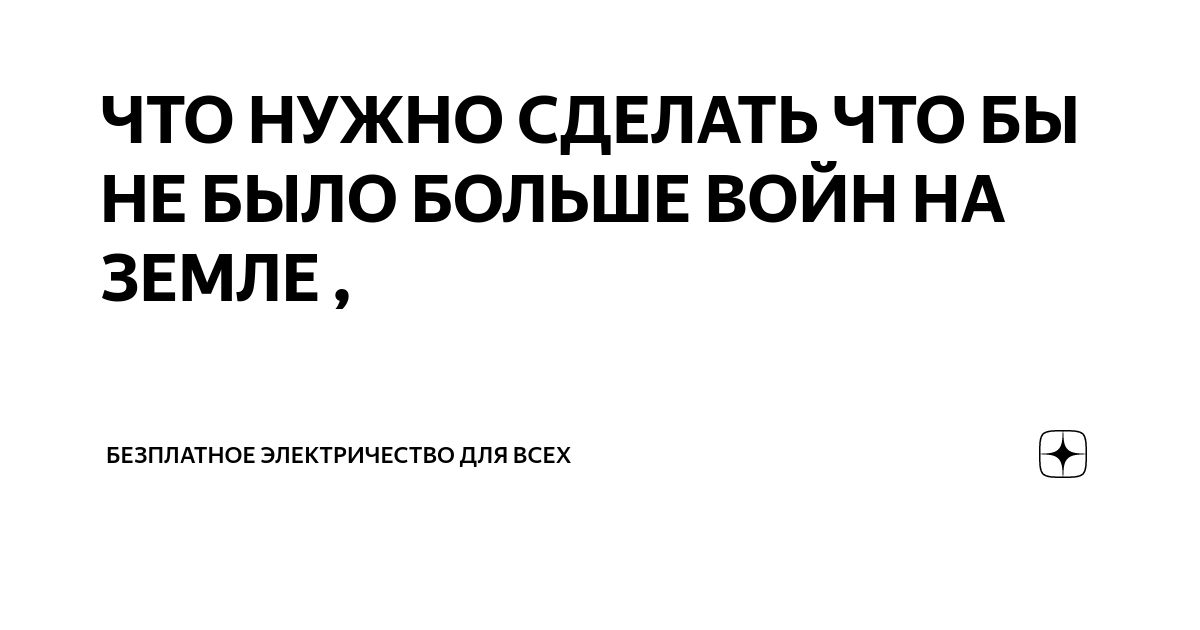 ЧТО НУЖНО СДЕЛАТЬ ЧТО БЫ НЕ БЫЛО БОЛЬШЕ ВОЙН НА ЗЕМЛЕ ,

БЕЗПЛАТНОЕ ЭЛЕКТРИЧЕСТВО ДЛЯ ВСЕХ